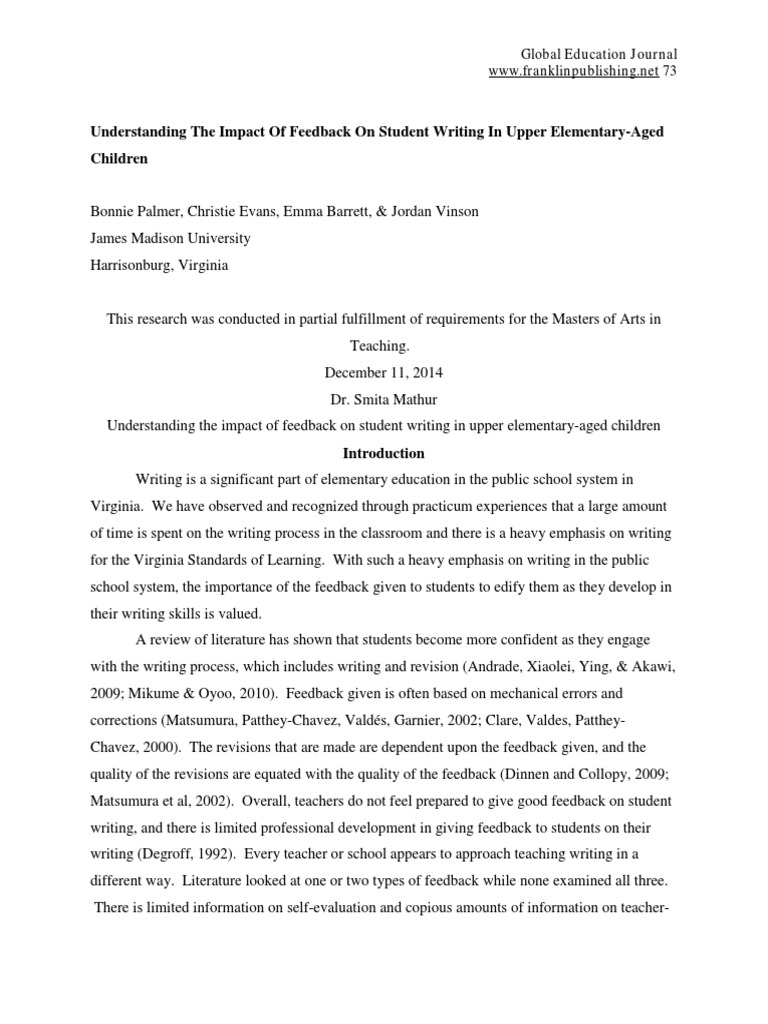 Global Education Journal
www.franklinpublishing.net 73

Understanding The Impact Of Feedback On Student Writing In Upper Elementary-Aged Children

Bonnie Palmer, Christie Evans, Emma Barrett, & Jordan Vinson
James Madison University
Harrisonburg, Virginia

This research was conducted in partial fulfillment of requirements for the Masters of Arts in Teaching.
December 11, 2014
Dr. Smita Mathur
Understanding the impact of feedback on student writing in upper elementary-aged children

Introduction

Writing is a significant part of elementary education in the public school system in Virginia. We have observed and recognized through practicum experiences that a large amount of time is spent on the writing process in the classroom and there is a heavy emphasis on writing for the Virginia Standards of Learning. With such a heavy emphasis on writing in the public school system, the importance of the feedback given to students to edify them as they develop in their writing skills is valued.

A review of literature has shown that students become more confident as they engage with the writing process, which includes writing and revision (Andrade, Xiaolei, Ying, & Akawi, 2009; Mikume & Oyoo, 2010). Feedback given is often based on mechanical errors and corrections (Matsumura, Patthey-Chavez, Valdés, Garnier, 2002; Clare, Valdes, Patthey-Chavez, 2000). The revisions that are made are dependent upon the feedback given, and the quality of the revisions are equated with the quality of the feedback (Dinnen and Collopy, 2009; Matsumura et al, 2002). Overall, teachers do not feel prepared to give good feedback on student writing, and there is limited professional development in giving feedback to students on their writing (Degroff, 1992). Every teacher or school appears to approach teaching writing in a different way. Literature looked at one or two types of feedback while none examined all three. There is limited information on self-evaluation and copious amounts of information on teacher-